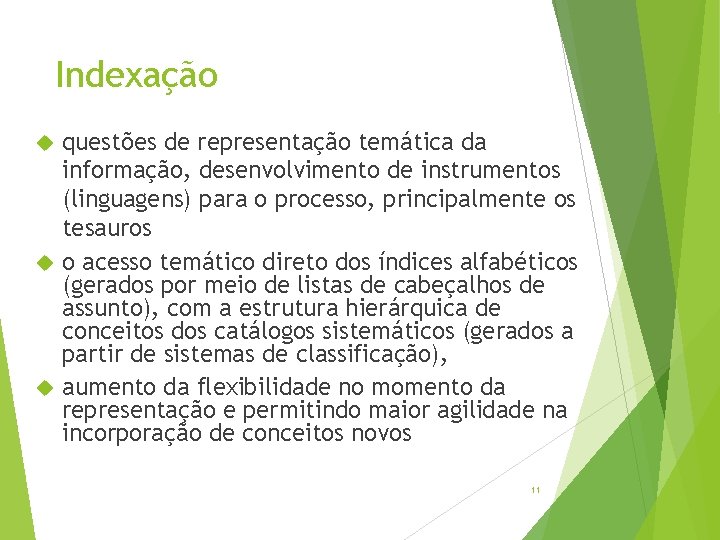 Indexação

questões de representação temática da informação, desenvolvimento de instrumentos (linguagens) para o processo, principalmente os tesauros

o acesso temático direto dos índices alfabéticos (gerados por meio de listas de cabeçalhos de assunto), com a estrutura hierárquica de conceitos dos catálogos sistemáticos (gerados a partir de sistemas de classificação),

aumento da flexibilidade no momento da representação e permitindo maior agilidade na incorporação de conceitos novos

11